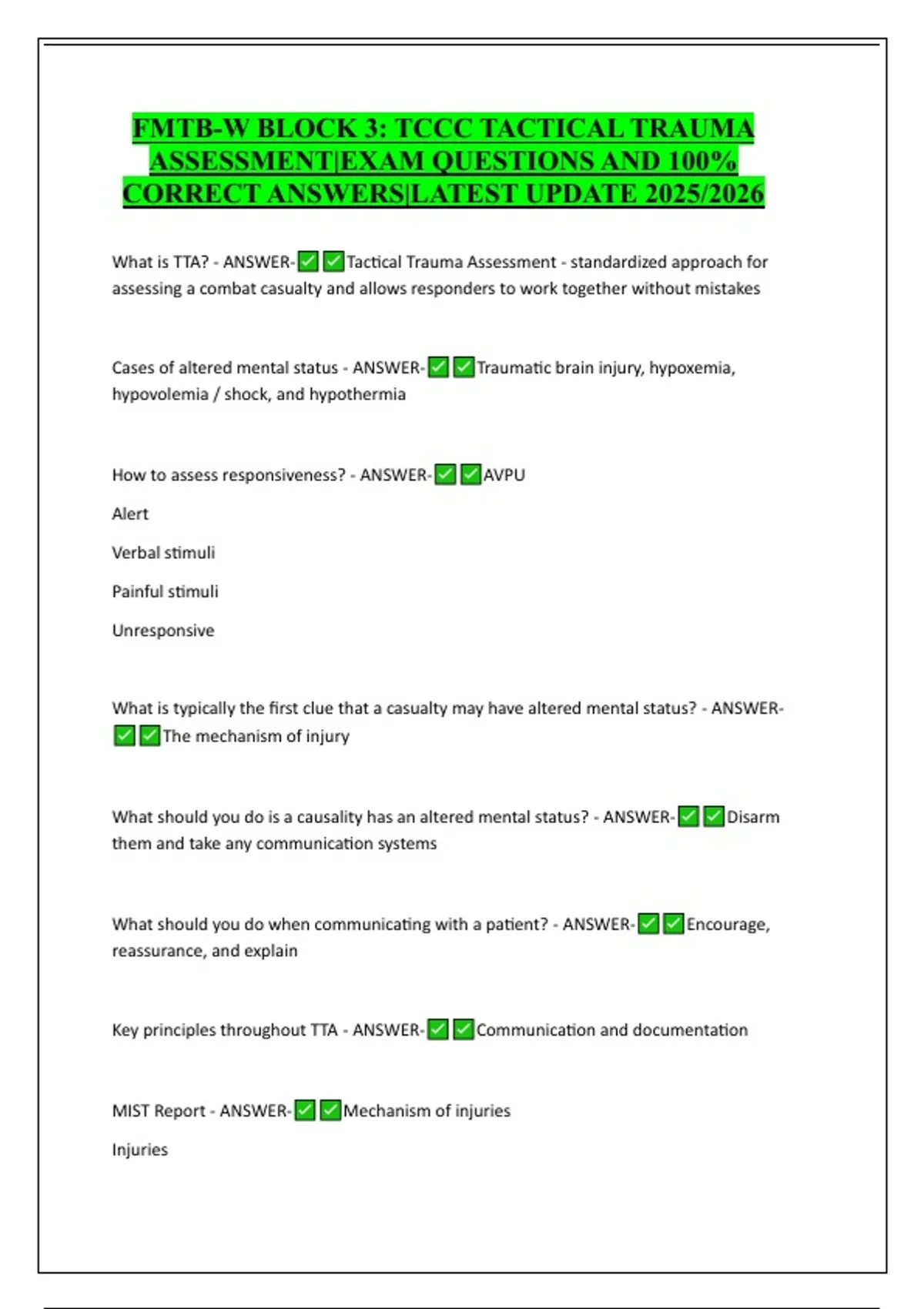 FMTB-W BLOCK 3: TCCC TACTICAL TRAUMA ASSESSMENT|EXAM QUESTIONS AND 100% CORRECT ANSWERS|LATEST UPDATE 2025/2026

What is TTA? - ANSWER-✅✅Tactical Trauma Assessment - standardized approach for assessing a combat casualty and allows responders to work together without mistakes

Cases of altered mental status - ANSWER-✅✅Traumatic brain injury, hypoxemia, hypovolemia / shock, and hypothermia

How to assess responsiveness? - ANSWER-✅✅AVPU

Alert

Verbal stimuli

Painful stimuli

Unresponsive

What is typically the first clue that a casualty may have altered mental status? - ANSWER-✅✅The mechanism of injury

What should you do is a causality has an altered mental status? - ANSWER-✅✅Disarm them and take any communication systems

What should you do when communicating with a patient? - ANSWER-✅✅Encourage, reassurance, and explain

Key principles throughout TTA - ANSWER-✅✅Communication and documentation

MIST Report - ANSWER-✅✅Mechanism of injuries

Injuries